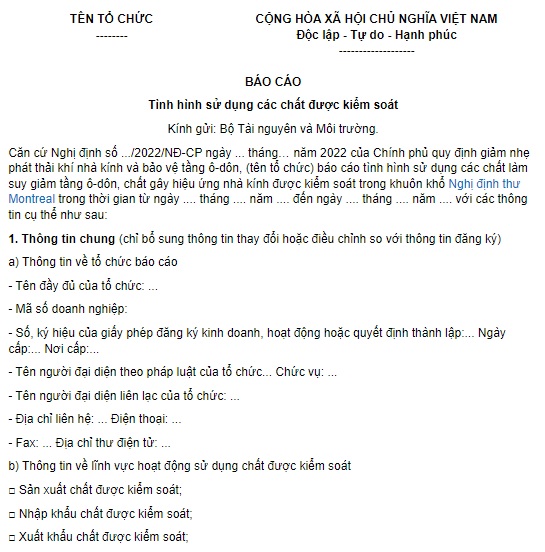 TÊN TỔ CHỨC
--------

CỘNG HÒA XÃ HỘI CHỦ NGHĨA VIỆT NAM
Độc lập - Tự do - Hạnh phúc
-------------------

BÁO CÁO

Tình hình sử dụng các chất được kiểm soát

Kính gửi: Bộ Tài nguyên và Môi trường.

Căn cứ Nghị định số .../2022/NĐ-CP ngày ... tháng... năm 2022 của Chính phủ quy định giảm nhẹ phát thải khí nhà kính và bảo vệ tầng ô-dôn, (tên tổ chức) báo cáo tình hình sử dụng các chất làm suy giảm tầng ô-dôn, chất gây hiệu ứng nhà kính được kiểm soát trong khuôn khổ Nghị định thư Montreal trong thời gian từ ngày .... tháng .... năm .... đến ngày .... tháng .... năm .... với các thông tin cụ thể như sau:

1. Thông tin chung (chỉ bổ sung thông tin thay đổi hoặc điều chỉnh so với thông tin đăng ký)

a) Thông tin về tổ chức báo cáo

- Tên đầy đủ của tổ chức: ...

- Mã số doanh nghiệp:

- Số, ký hiệu của giấy phép đăng ký kinh doanh, hoạt động hoặc quyết định thành lập:... Ngày cấp:... Nơi cấp:...

- Tên người đại diện theo pháp luật của tổ chức... Chức vụ: ...

- Tên người đại diện liên lạc của tổ chức: ...

- Địa chỉ liên hệ: ... Điện thoại: ...

- Fax: ... Địa chỉ thư điện tử: ...

b) Thông tin về lĩnh vực hoạt động sử dụng chất được kiểm soát

□ Sản xuất chất được kiểm soát;

□ Nhập khẩu chất được kiểm soát;

□ Xuất khẩu chất được kiểm soát;